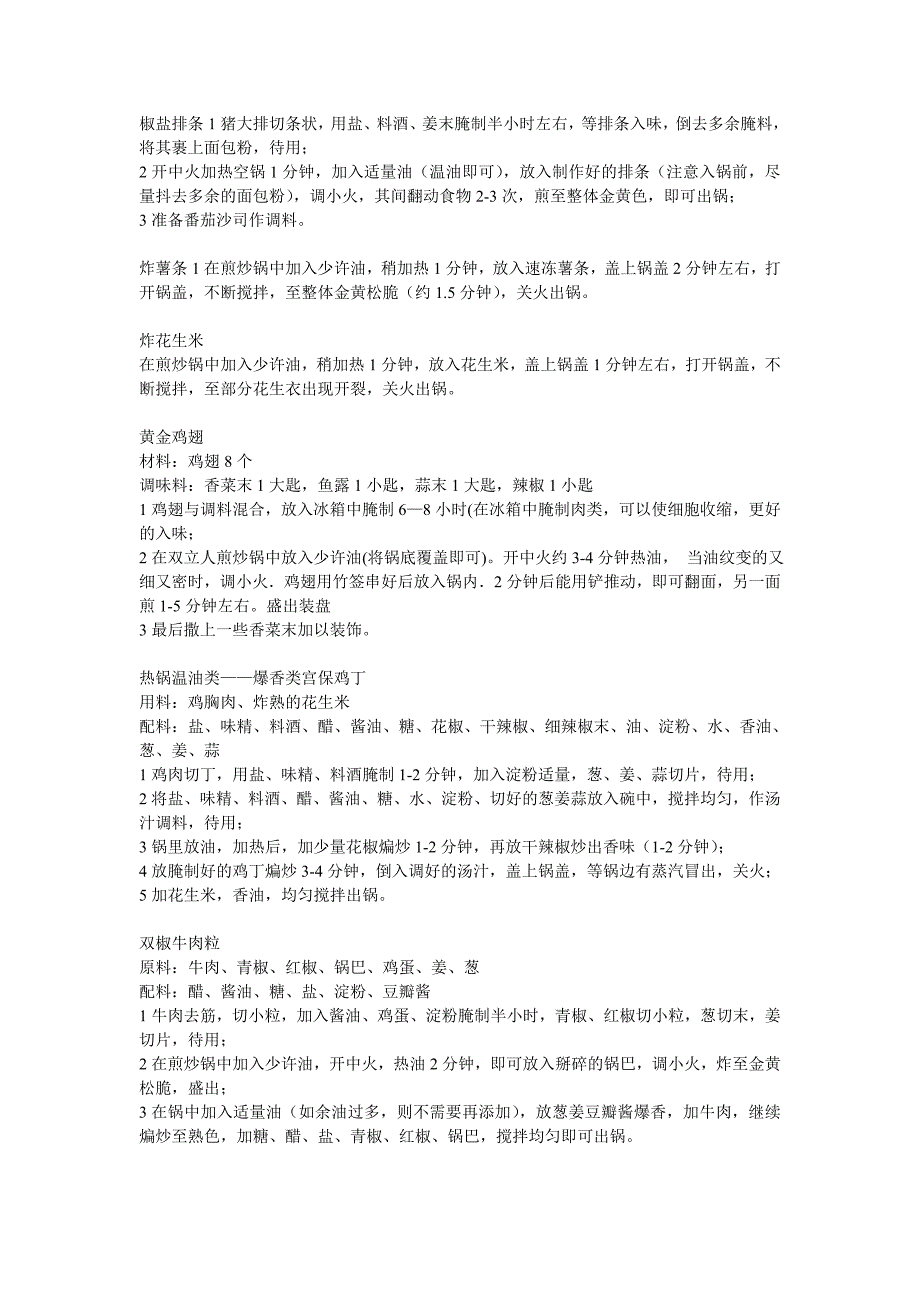 椒盐排条 1 猪大排切条状，用盐、料酒、姜末腌制半小时左右，等排条入味，倒去多余腌料，将其裹上面包粉，待用；
2 开中火加热空锅 1 分钟，加入适量油（温油即可），放入制作好的排条（注意入锅前，尽量抖去多余的面包粉），调小火，其间翻动食物 2-3 次，煎至整体金黄色，即可出锅；
3 准备番茄沙司作调料。

炸薯条 1 在煎炒锅中加入少许油，稍加热 1 分钟，放入速冻薯条，盖上锅盖 2 分钟左右，打开锅盖，不断搅拌，至整体金黄松脆（约 1.5 分钟），关火出锅。

炸花生米
在煎炒锅中加入少许油，稍加热 1 分钟，放入花生米，盖上锅盖 1 分钟左右，打开锅盖，不断搅拌，至部分花生衣出现开裂，关火出锅。

黄金鸡翅
材料：鸡翅 8 个
调味料：香菜末 1 大匙，鱼露 1 小匙，蒜末 1 大匙，辣椒 1 小匙
1 鸡翅与调料混合，放入冰箱中腌制 6—8 小时(在冰箱中腌制肉类，可以使细胞收缩，更好的入味；
2 在双立人煎炒锅中放入少许油(将锅底覆盖即可)。开中火约 3-4 分钟热油， 当油纹变的又细又密时，调小火．鸡翅用竹签串好后放入锅内．2 分钟后能用铲推动，即可翻面，另一面煎 1-5 分钟左右。盛出装盘
3 最后撒上一些香菜末加以装饰。

热锅温油类——爆香类宫保鸡丁
用料：鸡胸肉、炸熟的花生米
配料：盐、味精、料酒、醋、酱油、糖、花椒、干辣椒、细辣椒末、油、淀粉、水、香油、葱、姜、蒜
1 鸡肉切丁，用盐、味精、料酒腌制 1-2 分钟，加入淀粉适量，葱、姜、蒜切片，待用；
2 将盐、味精、料酒、醋、酱油、糖、水、淀粉、切好的葱姜蒜放入碗中，搅拌均匀，作汤汁调料，待用；
3 锅里放油，加热后，加少量花椒煸炒 1-2 分钟，再放干辣椒炒出香味（1-2 分钟）；
4 放腌制好的鸡丁煸炒 3-4 分钟，倒入调好的汤汁，盖上锅盖，等锅边有蒸汽冒出，关火；
5 加花生米，香油，均匀搅拌出锅。

双椒牛肉粒
原料：牛肉、青椒、红椒、锅巴、鸡蛋、姜、葱
配料：醋、酱油、糖、盐、淀粉、豆瓣酱
1 牛肉去筋，切小粒，加入酱油、鸡蛋、淀粉腌制半小时，青椒、红椒切小粒，葱切末，姜切片，待用；
2 在煎炒锅中加入少许油，开中火，热油 2 分钟，即可放入掰碎的锅巴，调小火，炸至金黄松脆，盛出；
3 在锅中加入适量油（如余油过多，则不需要再添加），放葱姜豆瓣酱爆香，加牛肉，继续煸炒至熟色，加糖、醋、盐、青椒、红椒、锅巴，搅拌均匀即可出锅。